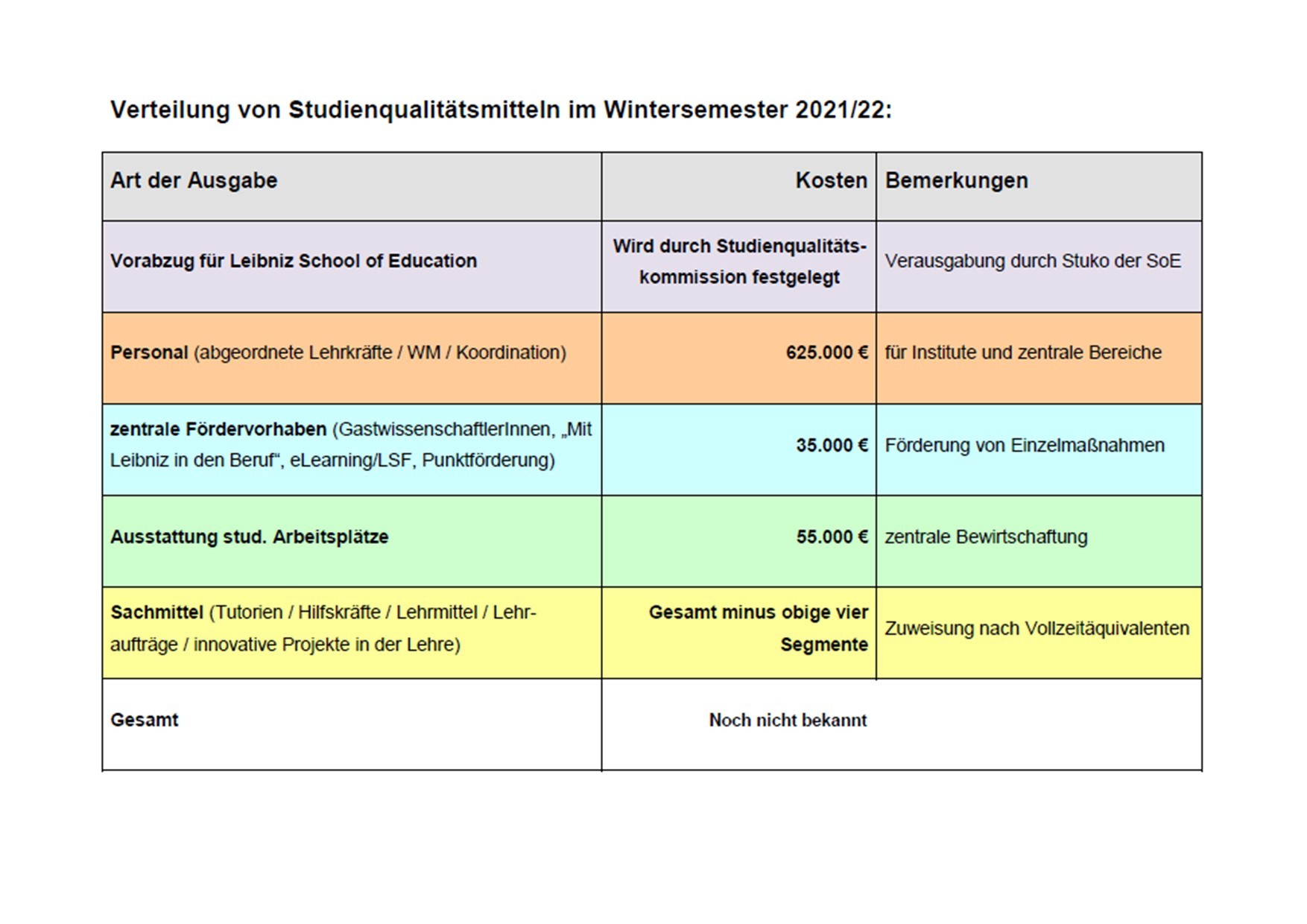 Verteilung von Studienqualitätsmitteln im Wintersemester 2021/22:

| Art der Ausgabe | Kosten | Bemerkungen |
|---|---|---|
| Vorabzug für Leibniz School of Education | Wird durch Studienqualitätskommission festgelegt | Verausgabung durch Stuko der SoE |
| Personal (abgeordnete Lehrkräfte / WM / Koordination) | 625.000 € | für Institute und zentrale Bereiche |
| zentrale Fördervorhaben (GastwissenschaftlerInnen, „Mit Leibniz in den Beruf“, eLearning/LSF, Punktförderung) | 35.000 € | Förderung von Einzelmaßnahmen |
| Ausstattung stud. Arbeitsplätze | 55.000 € | zentrale Bewirtschaftung |
| Sachmittel (Tutorien / Hilfskräfte / Lehrmittel / Lehraufträge / innovative Projekte in der Lehre) | Gesamt minus obige vier Segmente | Zuweisung nach Vollzeitäquivalenten |
| Gesamt | Noch nicht bekannt | |